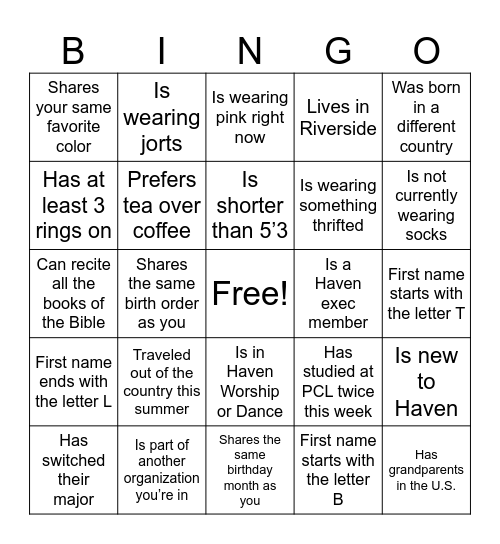 | B | I | N | G | O |
|---|---|---|---|---|
| Shares your same favorite color | Is wearing jorts | Is wearing pink right now | Lives in Riverside | Was born in a different country |
| Has at least 3 rings on | Prefers tea over coffee | Is shorter than 5’3 | Is wearing something thrifted | Is not currently wearing socks |
| Can recite all the books of the Bible | Shares the same birth order as you | Free! | Is a Haven exec member | First name starts with the letter T |
| First name ends with the letter L | Traveled out of the country this summer | Is in Haven Worship or Dance | Has studied at PCL twice this week | Is new to Haven |
| Has switched their major | Is part of another organization you’re in | Shares the same birthday month as you | First name starts with the letter B | Has grandparents in the U.S. |